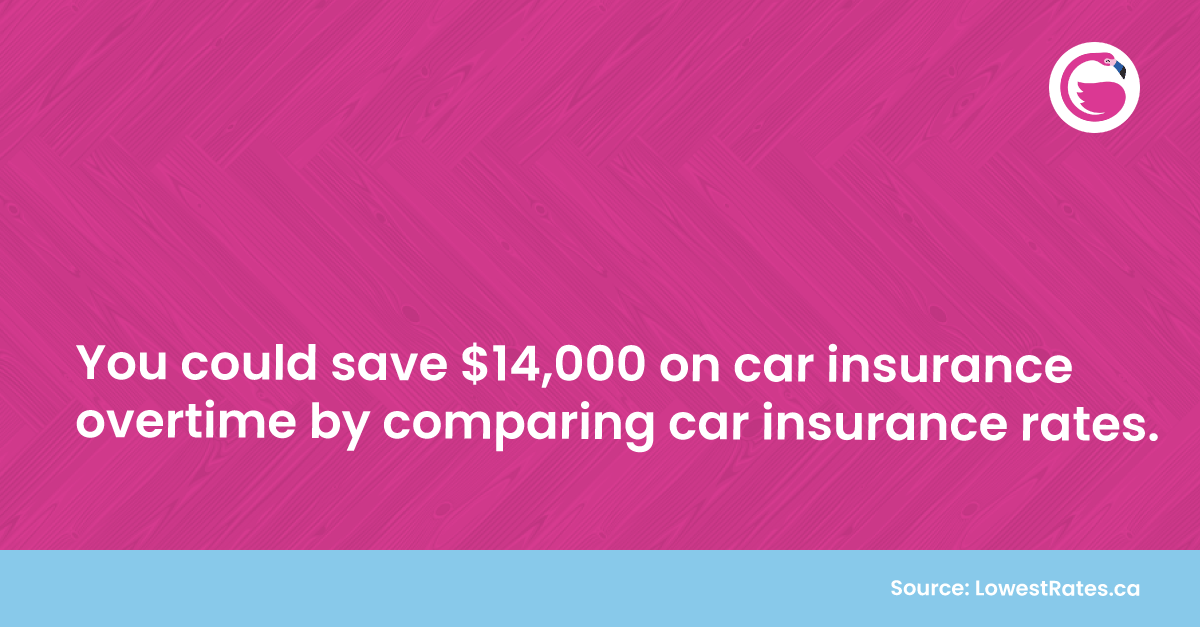 You could save \$14,000 on car insurance overtime by comparing car insurance rates.

Source: LowestRates.ca